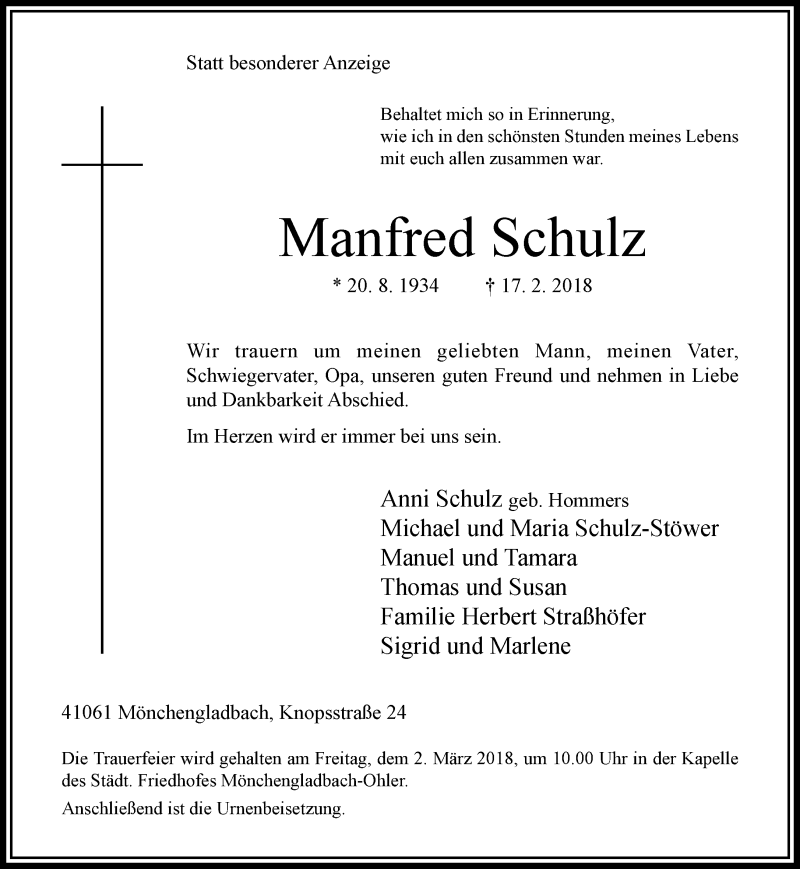 Statt besonderer Anzeige

Behaltet mich so in Erinnerung,
wie ich in den schönsten Stunden meines Lebens
mit euch allen zusammen war.

Manfred Schulz

* 20. 8. 1934 † 17. 2. 2018

Wir trauern um meinen geliebten Mann, meinen Vater, Schwiegervater, Opa, unseren guten Freund und nehmen in Liebe und Dankbarkeit Abschied.

Im Herzen wird er immer bei uns sein.

Anni Schulz geb. Hommers
Michael und Maria Schulz-Stöwer
Manuel und Tamara
Thomas und Susan
Familie Herbert Straßhöfer
Sigrid und Marlene

41061 Mönchengladbach, Knopsstraße 24

Die Trauerfeier wird gehalten am Freitag, dem 2. März 2018, um 10.00 Uhr in der Kapelle des Städt. Friedhofes Mönchengladbach-Ohler.

Anschließend ist die Urnenbeisetzung.